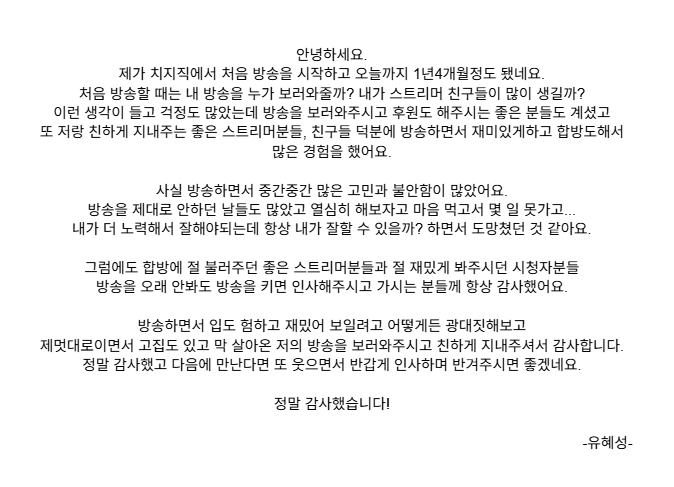 안녕하세요.
제가 치지직에서 처음 방송을 시작하고 오늘까지 1년4개월정도 됐네요.
처음 방송할 때는 내 방송을 누가 보러와줄까? 내가 스트리머 친구들이 많이 생길까?
이런 생각이 들고 걱정도 많았는데 방송을 보러와주시고 후원도 해주시는 좋은 분들도 계셨고
또 저랑 친하게 지내주는 좋은 스트리머분들, 친구들 덕분에 방송하면서 재미있게하고 합방도해서
많은 경험을 했어요.

사실 방송하면서 중간중간 많은 고민과 불안함이 많았어요.
방송을 제대로 안하던 날들도 많았고 열심히 해보자고 마음 먹고서 몇 일 못가고...
내가 더 노력해서 잘해야되는데 항상 내가 잘할 수 있을까? 하면서 도망쳤던 것 같아요.

그럼에도 합방에 절 불러주던 좋은 스트리머분들과 절 재밌게 봐주시던 시청자분들
방송을 오래 안봐도 방송을 키면 인사해주시고 가시는 분들께 항상 감사했어요.

방송하면서 입도 험하고 재밌어 보일려고 어떻게든 광대짓해보고
제멋대로이면서 고집도 있고 막 살아온 저의 방송을 보러와주시고 친하게 지내주셔서 감사합니다.
정말 감사했고 다음에 만난다면 또 웃으면서 반갑게 인사하며 반겨주시면 좋겠네요.

정말 감사했습니다!

-유혜성-